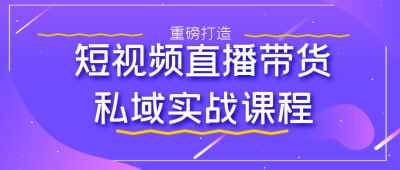 重磅打造

短视频直播带货
私域实战课程